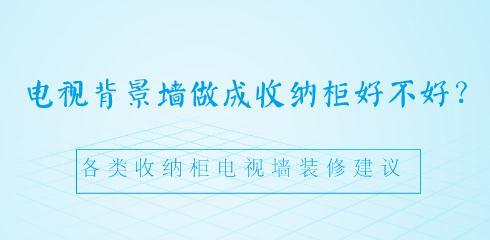 电视背景墙做成收纳柜好不好？

各类收纳柜电视墙装修建议